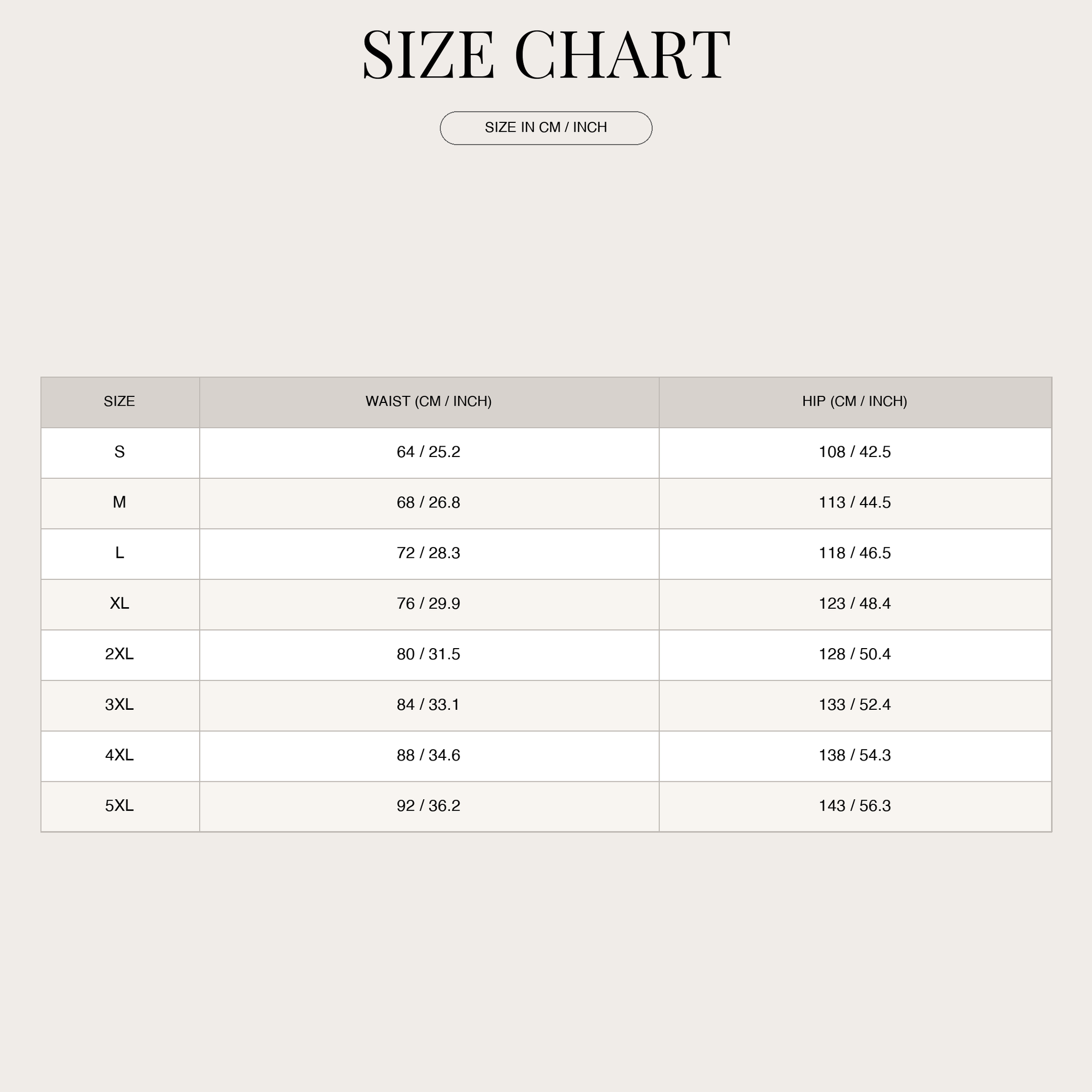 SIZE CHART

SIZE IN CM / INCH

| SIZE | WAIST (CM / INCH) | HIP (CM / INCH) |
|---|---|---|
| S | 64 / 25.2 | 108 / 42.5 |
| M | 68 / 26.8 | 113 / 44.5 |
| L | 72 / 28.3 | 118 / 46.5 |
| XL | 76 / 29.9 | 123 / 48.4 |
| 2XL | 80 / 31.5 | 128 / 50.4 |
| 3XL | 84 / 33.1 | 133 / 52.4 |
| 4XL | 88 / 34.6 | 138 / 54.3 |
| 5XL | 92 / 36.2 | 143 / 56.3 |